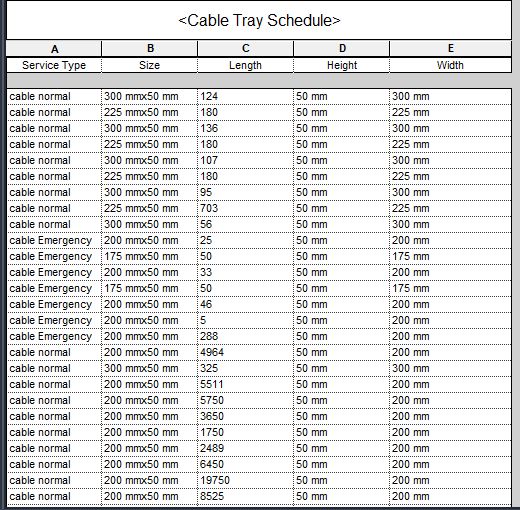 <Cable Tray Schedule>

| A | B | C | D | E |
|---|---|---|---|---|
| Service Type | Size | Length | Height | Width |
| cable normal | 300 mmx50 mm | 124 | 50 mm | 300 mm |
| cable normal | 225 mmx50 mm | 180 | 50 mm | 225 mm |
| cable normal | 300 mmx50 mm | 136 | 50 mm | 300 mm |
| cable normal | 225 mmx50 mm | 180 | 50 mm | 225 mm |
| cable normal | 300 mmx50 mm | 107 | 50 mm | 300 mm |
| cable normal | 225 mmx50 mm | 180 | 50 mm | 225 mm |
| cable normal | 300 mmx50 mm | 95 | 50 mm | 300 mm |
| cable normal | 225 mmx50 mm | 703 | 50 mm | 225 mm |
| cable normal | 300 mmx50 mm | 56 | 50 mm | 300 mm |
| cable Emergency | 200 mmx50 mm | 25 | 50 mm | 200 mm |
| cable Emergency | 175 mmx50 mm | 50 | 50 mm | 175 mm |
| cable Emergency | 200 mmx50 mm | 33 | 50 mm | 200 mm |
| cable Emergency | 175 mmx50 mm | 50 | 50 mm | 175 mm |
| cable Emergency | 200 mmx50 mm | 46 | 50 mm | 200 mm |
| cable Emergency | 200 mmx50 mm | 5 | 50 mm | 200 mm |
| cable Emergency | 200 mmx50 mm | 288 | 50 mm | 200 mm |
| cable normal | 200 mmx50 mm | 4964 | 50 mm | 200 mm |
| cable normal | 300 mmx50 mm | 325 | 50 mm | 300 mm |
| cable normal | 200 mmx50 mm | 5511 | 50 mm | 200 mm |
| cable normal | 200 mmx50 mm | 5750 | 50 mm | 200 mm |
| cable normal | 200 mmx50 mm | 3650 | 50 mm | 200 mm |
| cable normal | 200 mmx50 mm | 1750 | 50 mm | 200 mm |
| cable normal | 200 mmx50 mm | 2489 | 50 mm | 200 mm |
| cable normal | 200 mmx50 mm | 6450 | 50 mm | 200 mm |
| cable normal | 200 mmx50 mm | 19750 | 50 mm | 200 mm |
| cable normal | 200 mmx50 mm | 8525 | 50 mm | 200 mm |